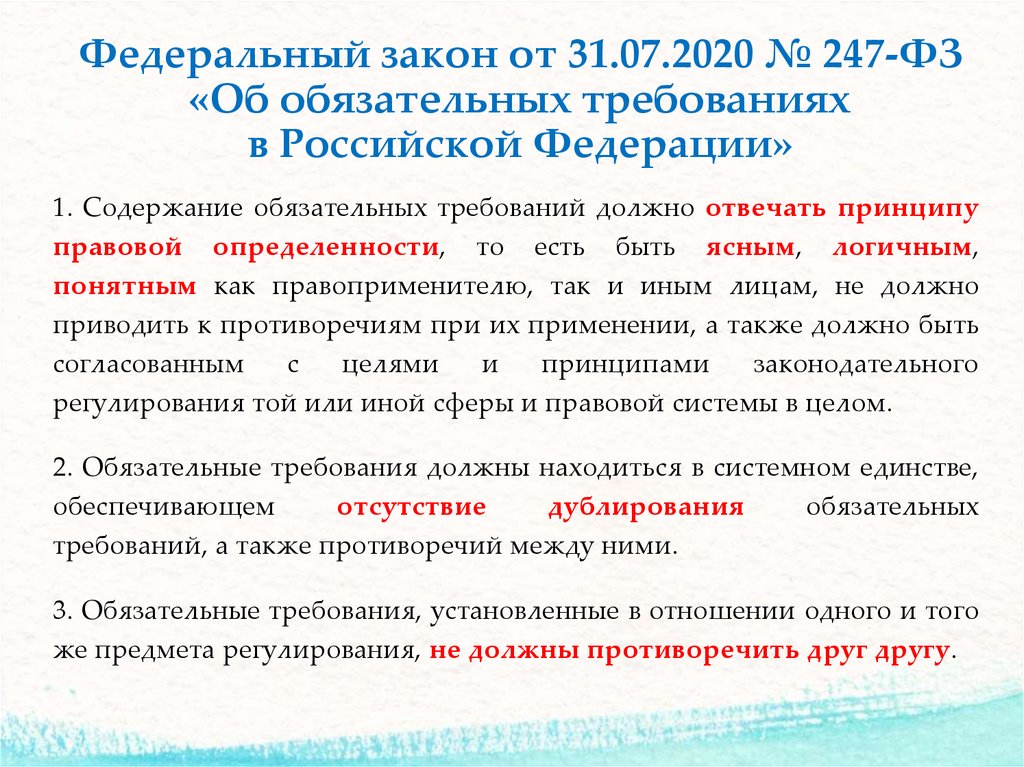 Федеральный закон от 31.07.2020 № 247-ФЗ «Об обязательных требованиях в Российской Федерации»

1. Содержание обязательных требований должно отвечать принципу правовой определенности, то есть быть ясным, логичным, понятным как правоприменителю, так и иным лицам, не должно приводить к противоречиям при их применении, а также должно быть согласованным с целями и принципами законодательного регулирования той или иной сферы и правовой системы в целом.

2. Обязательные требования должны находиться в системном единстве, обеспечивающем отсутствие дублирования обязательных требований, а также противоречий между ними.

3. Обязательные требования, установленные в отношении одного и того же предмета регулирования, не должны противоречить друг другу.